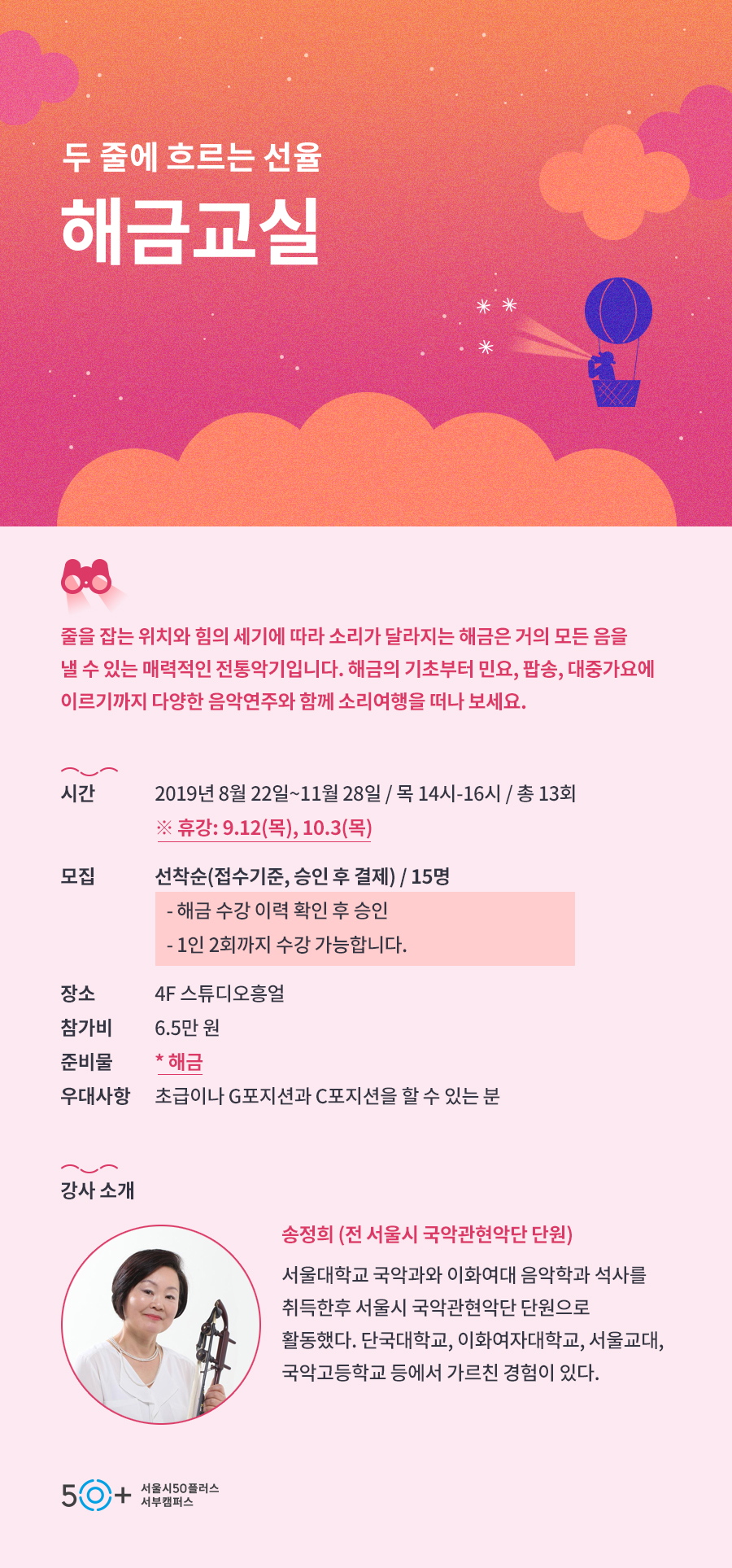 두 줄에 흐르는 선율

해금교실

줄을 잡는 위치와 힘의 세기에 따라 소리가 달라지는 해금은 거의 모든 음을 낼 수 있는 매력적인 전통악기입니다. 해금의 기초부터 민요, 팝송, 대중가요에 이르기까지 다양한 음악연주와 함께 소리여행을 떠나 보세요.

시간 2019년 8월 22일~11월 28일 / 목 14시-16시 / 총 13회
※ 휴강: 9.12(목), 10.3(목)

모집 선착순(접수기준, 승인 후 결제) / 15명
- 해금 수강 이력 확인 후 승인
- 1인 2회까지 수강 가능합니다.

장소 4F 스튜디오흥얼
참가비 6.5만 원
준비물 * 해금
우대사항 초급이나 G포지션과 C포지션을 할 수 있는 분

강사 소개

송정희 (전 서울시 국악관현악단 단원)
서울대학교 국악과와 이화여대 음악학과 석사를 취득한후 서울시 국악관현악단 단원으로 활동했다. 단국대학교, 이화여자대학교, 서울교대, 국악고등학교 등에서 가르친 경험이 있다.

50+ 서울시50플러스 서부캠퍼스